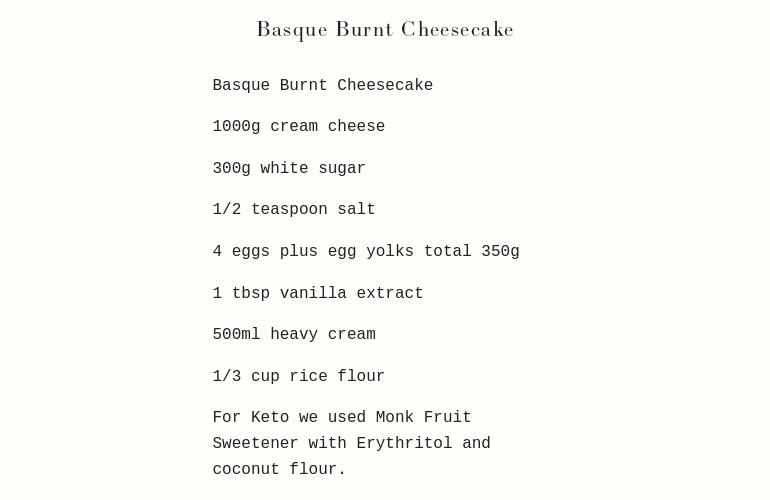 Basque Burnt Cheesecake

Basque Burnt Cheesecake

1000g cream cheese

300g white sugar

1/2 teaspoon salt

4 eggs plus egg yolks total 350g

1 tbsp vanilla extract

500ml heavy cream

1/3 cup rice flour

For Keto we used Monk Fruit Sweetener with Erythritol and coconut flour.